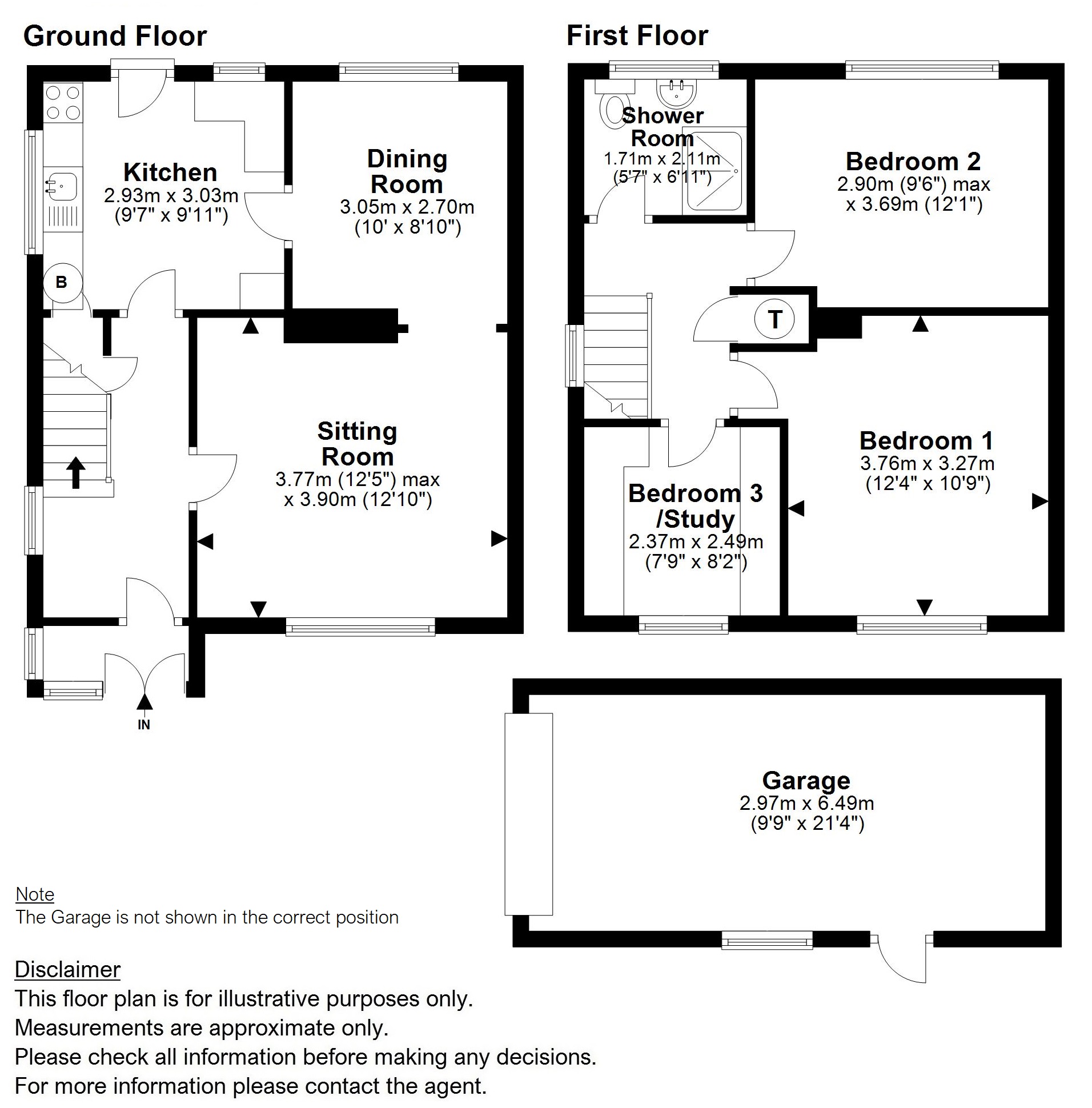 Ground Floor

Kitchen
2.93m x 3.03m
(9'7" x 9'11")

Dining Room
3.05m x 2.70m
(10' x 8'10")

B

Sitting Room
3.77m (12'5") max
x 3.90m (12'10")

IN

First Floor

Shower Room
1.71m x 2.11m
(5'7" x 6'11")

Bedroom 2
2.90m (9'6") max
x 3.69m (12'1")

T

Bedroom 1
3.76m x 3.27m
(12'4" x 10'9")

Bedroom 3 /Study
2.37m x 2.49m
(7'9" x 8'2")

Garage
2.97m x 6.49m
(9'9" x 21'4")

Note
The Garage is not shown in the correct position

Disclaimer
This floor plan is for illustrative purposes only.
Measurements are approximate only.
Please check all information before making any decisions.
For more information please contact the agent.